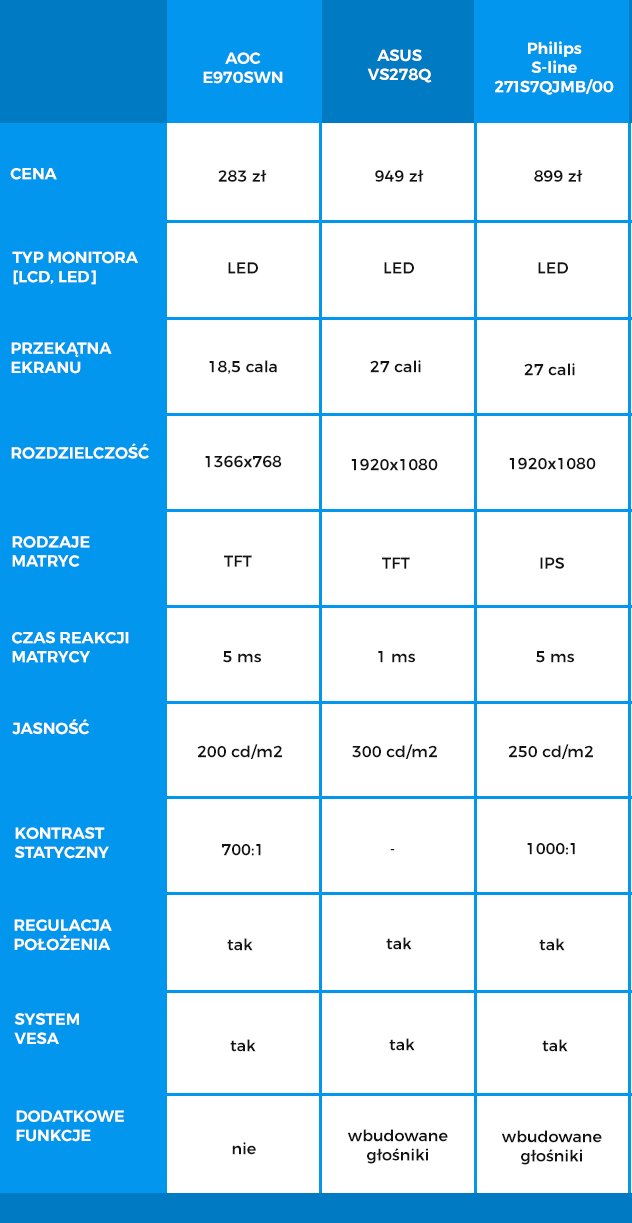 |  | AOC E970SWN | ASUS VS278Q | Philips S-line 271S7QJMB/00 |
|---|---|---|---|
| CENA | 283 zł | 949 zł | 899 zł |
| TYP MONITORA [LCD, LED] | LED | LED | LED |
| PRZEKĄTNA EKRANU | 18,5 cala | 27 cali | 27 cali |
| ROZDZIELCZOŚĆ | 1366x768 | 1920x1080 | 1920x1080 |
| RODZAJE MATRYC | TFT | TFT | IPS |
| CZAS REAKCJI MATRYCY | 5 ms | 1 ms | 5 ms |
| JASNOŚĆ | 200 cd/m2 | 300 cd/m2 | 250 cd/m2 |
| KONTRAST STATYCZNY | 700:1 | - | 1000:1 |
| REGULACJA POŁOŻENIA | tak | tak | tak |
| SYSTEM VESA | tak | tak | tak |
| DODATKOWE FUNKCJE | nie | wbudowane głośniki | wbudowane głośniki |